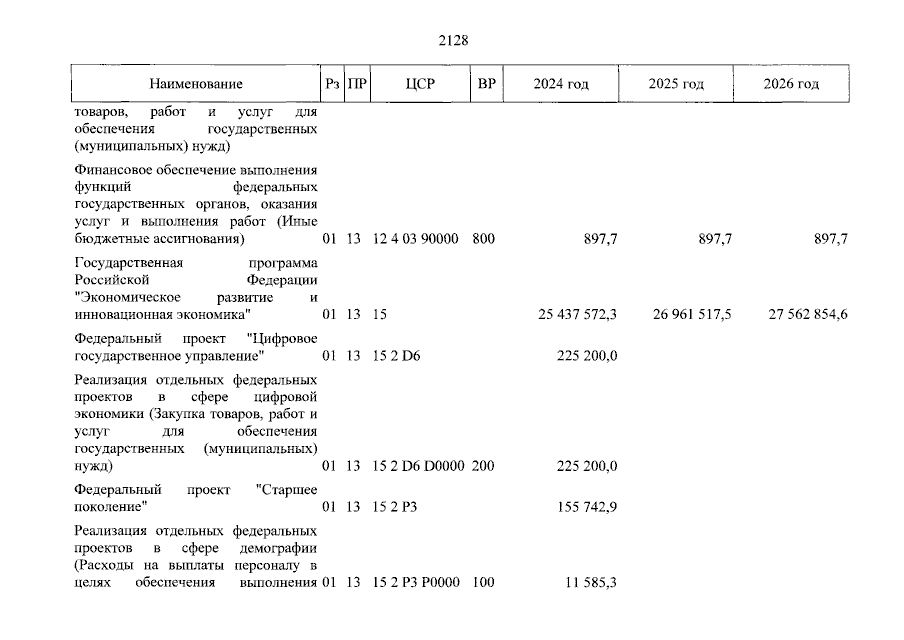 2128

| Наименование | Рз | ПР | ЦСР | ВР | 2024 год | 2025 год | 2026 год |
|---|---|---|---|---|---|---|---|
| товаров, работ и услуг для обеспечения государственных (муниципальных) нужд) | | | | | | | |
| Финансовое обеспечение выполнения функций федеральных государственных органов, оказания услуг и выполнения работ (Иные бюджетные ассигнования) | 01 | 13 | 12 4 03 90000 | 800 | 897,7 | 897,7 | 897,7 |
| Государственная программа Российской Федерации "Экономическое развитие и инновационная экономика" | 01 | 13 | 15 | | 25 437 572,3 | 26 961 517,5 | 27 562 854,6 |
| Федеральный проект "Цифровое государственное управление" | 01 | 13 | 15 2 D6 | | 225 200,0 | | |
| Реализация отдельных федеральных проектов в сфере цифровой экономики (Закупка товаров, работ и услуг для обеспечения государственных (муниципальных) нужд) | 01 | 13 | 15 2 D6 D0000 | 200 | 225 200,0 | | |
| Федеральный проект "Старшее поколение" | 01 | 13 | 15 2 P3 | | 155 742,9 | | |
| Реализация отдельных федеральных проектов в сфере демографии (Расходы на выплаты персоналу в целях обеспечения выполнения | 01 | 13 | 15 2 P3 P0000 | 100 | 11 585,3 | | |